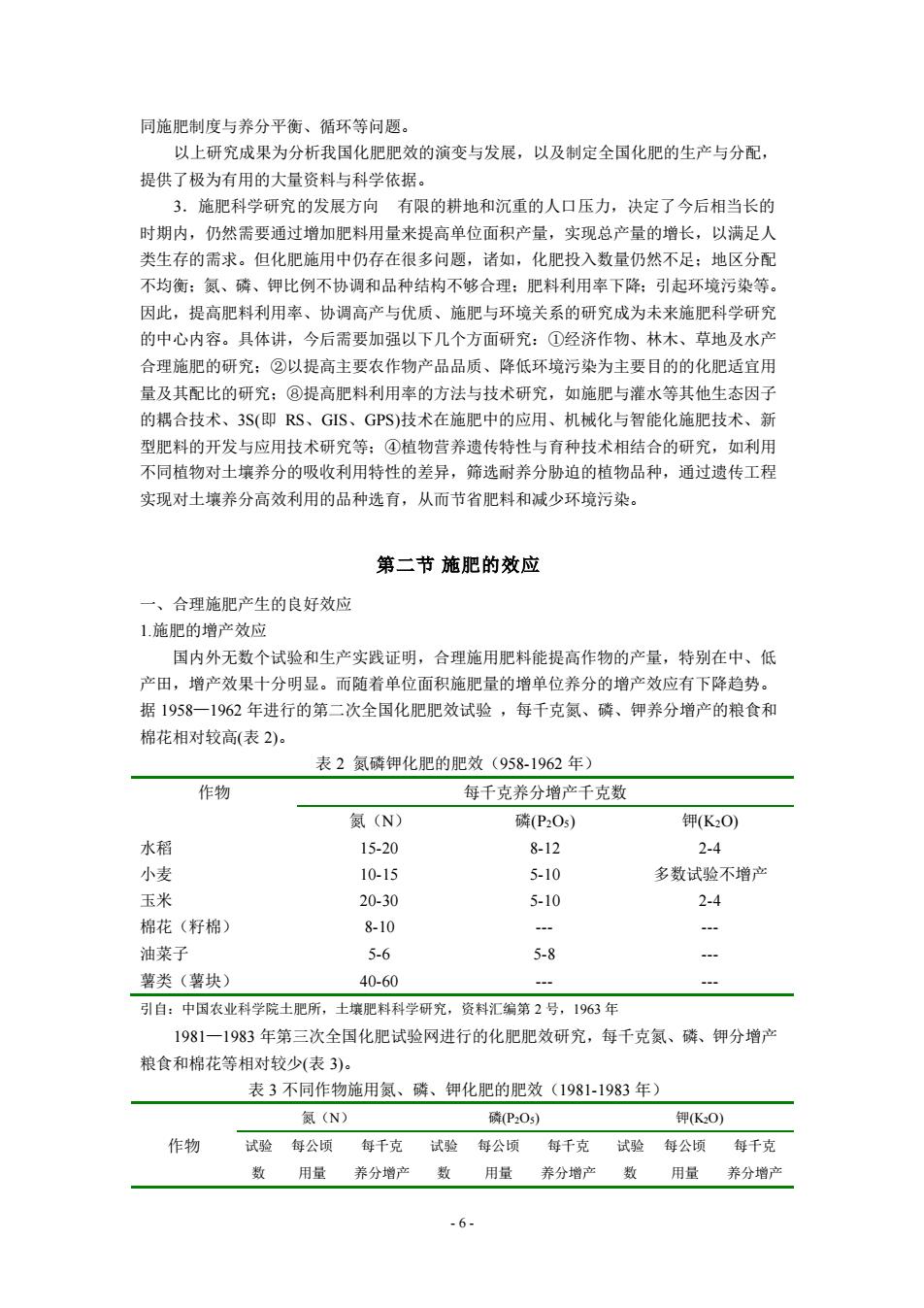 同施肥制度与养分平衡、循环等问题。

以上研究成果为分析我国化肥肥效的演变与发展，以及制定全国化肥的生产与分配，提供了极为有用的大量资料与科学依据。

3．施肥科学研究的发展方向　有限的耕地和沉重的人口压力，决定了今后相当长的时期内，仍然需要通过增加肥料用量来提高单位面积产量，实现总产量的增长，以满足人类生存的需求。但化肥施用中仍存在很多问题，诸如，化肥投入数量仍然不足；地区分配不均衡；氮、磷、钾比例不协调和品种结构不够合理；肥料利用率下降；引起环境污染等。因此，提高肥料利用率、协调高产与优质、施肥与环境关系的研究成为未来施肥科学研究的中心内容。具体讲，今后需要加强以下几个方面研究：①经济作物、林木、草地及水产合理施肥的研究；②以提高主要农作物产品品质、降低环境污染为主要目的的化肥适宜用量及其配比的研究；⑧提高肥料利用率的方法与技术研究，如施肥与灌水等其他生态因子的耦合技术、3S(即 RS、GIS、GPS)技术在施肥中的应用、机械化与智能化施肥技术、新型肥料的开发与应用技术研究等；④植物营养遗传特性与育种技术相结合的研究，如利用不同植物对土壤养分的吸收利用特性的差异，筛选耐养分胁迫的植物品种，通过遗传工程实现对土壤养分高效利用的品种选育，从而节省肥料和减少环境污染。

第二节 施肥的效应

一、合理施肥产生的良好效应

1.施肥的增产效应

国内外无数个试验和生产实践证明，合理施用肥料能提高作物的产量，特别在中、低产田，增产效果十分明显。而随着单位面积施肥量的增单位养分的增产效应有下降趋势。据 1958—1962 年进行的第二次全国化肥肥效试验 ，每千克氮、磷、钾养分增产的粮食和棉花相对较高(表 2)。

表 2 氮磷钾化肥的肥效（958-1962 年）

| 作物 | 每千克养分增产千克数 | | |
|---|---|---|---|
| | 氮（N） | 磷($P_2O_5$) | 钾($K_2O$) |
| 水稻 | 15-20 | 8-12 | 2-4 |
| 小麦 | 10-15 | 5-10 | 多数试验不增产 |
| 玉米 | 20-30 | 5-10 | 2-4 |
| 棉花（籽棉） | 8-10 | --- | --- |
| 油菜子 | 5-6 | 5-8 | --- |
| 薯类（薯块） | 40-60 | --- | --- |

引自：中国农业科学院土肥所，土壤肥料科学研究，资料汇编第 2 号，1963 年

1981—1983 年第三次全国化肥试验网进行的化肥肥效研究，每千克氮、磷、钾分增产粮食和棉花等相对较少(表 3)。

表 3 不同作物施用氮、磷、钾化肥的肥效（1981-1983 年）

| 作物 | 氮（N） | | | 磷($P_2O_5$) | | | 钾($K_2O$) | | |
|---|---|---|---|---|---|---|---|---|---|
| | 试验数 | 每公顷用量 | 每千克养分增产 | 试验数 | 每公顷用量 | 每千克养分增产 | 试验数 | 每公顷用量 | 每千克养分增产 |

- 6 -